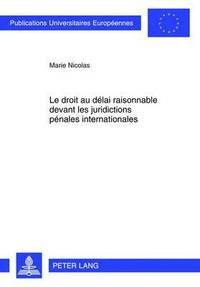 Publications Universitaires Européennes

Marie Nicolas

Le droit au délai raisonnable devant les juridictions pénales internationales

PETER LANG